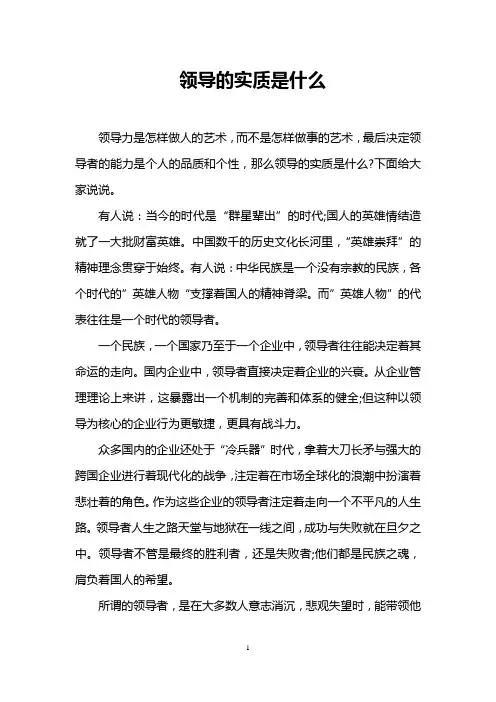 领导的实质是什么

领导力是怎样做人的艺术，而不是怎样做事的艺术，最后决定领导者的能力是个人的品质和个性，那么领导的实质是什么?下面给大家说说。

有人说：当今的时代是“群星辈出”的时代;国人的英雄情结造就了一大批财富英雄。中国数千的历史文化长河里，“英雄崇拜”的精神理念贯穿于始终。有人说：中华民族是一个没有宗教的民族，各个时代的”英雄人物“支撑着国人的精神脊梁。而”英雄人物”的代表往往是一个时代的领导者。

一个民族，一个国家乃至于一个企业中，领导者往往能决定着其命运的走向。国内企业中，领导者直接决定着企业的兴衰。从企业管理理论上来讲，这暴露出一个机制的完善和体系的健全;但这种以领导为核心的企业行为更敏捷，更具有战斗力。

众多国内的企业还处于“冷兵器”时代，拿着大刀长矛与强大的跨国企业进行着现代化的战争，注定着在市场全球化的浪潮中扮演着悲壮着的角色。作为这些企业的领导者注定着走向一个不平凡的人生路。领导者人生之路天堂与地狱在一线之间，成功与失败就在旦夕之中。领导者不管是最终的胜利者，还是失败者;他们都是民族之魂，肩负着国人的希望。

所谓的领导者，是在大多数人意志消沉，悲观失望时，能带领他

1